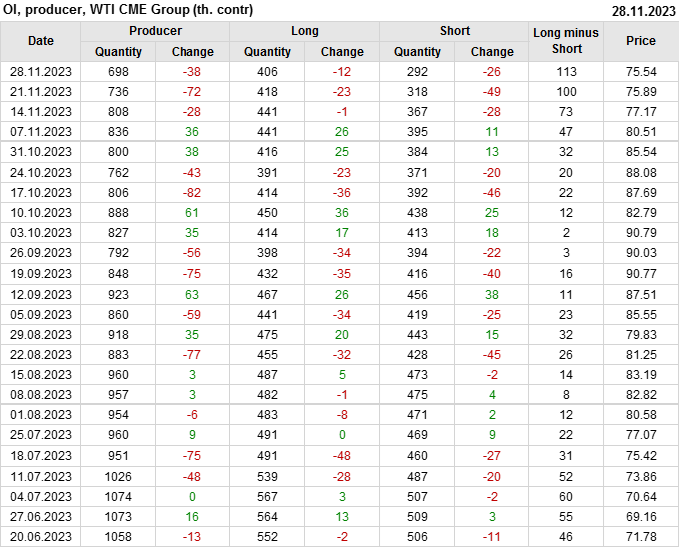 OI, producer, WTI CME Group (th. contr)
28.11.2023

| Date | Producer |  | Long |  | Short |  | Long minus Short | Price |
|---|---|---|---|---|---|---|---|---|
|  | Quantity | Change | Quantity | Change | Quantity | Change |  |  |
| 28.11.2023 | 698 | -38 | 406 | -12 | 292 | -26 | 113 | 75.54 |
| 21.11.2023 | 736 | -72 | 418 | -23 | 318 | -49 | 100 | 75.89 |
| 14.11.2023 | 808 | -28 | 441 | -1 | 367 | -28 | 73 | 77.17 |
| 07.11.2023 | 836 | 36 | 441 | 26 | 395 | 11 | 47 | 80.51 |
| 31.10.2023 | 800 | 38 | 416 | 25 | 384 | 13 | 32 | 85.54 |
| 24.10.2023 | 762 | -43 | 391 | -23 | 371 | -20 | 20 | 88.08 |
| 17.10.2023 | 806 | -82 | 414 | -36 | 392 | -46 | 22 | 87.69 |
| 10.10.2023 | 888 | 61 | 450 | 36 | 438 | 25 | 12 | 82.79 |
| 03.10.2023 | 827 | 35 | 414 | 17 | 413 | 18 | 2 | 90.79 |
| 26.09.2023 | 792 | -56 | 398 | -34 | 394 | -22 | 3 | 90.03 |
| 19.09.2023 | 848 | -75 | 432 | -35 | 416 | -40 | 16 | 90.77 |
| 12.09.2023 | 923 | 63 | 467 | 26 | 456 | 38 | 11 | 87.51 |
| 05.09.2023 | 860 | -59 | 441 | -34 | 419 | -25 | 23 | 85.55 |
| 29.08.2023 | 918 | 35 | 475 | 20 | 443 | 15 | 32 | 79.83 |
| 22.08.2023 | 883 | -77 | 455 | -32 | 428 | -45 | 26 | 81.25 |
| 15.08.2023 | 960 | 3 | 487 | 5 | 473 | -2 | 14 | 83.19 |
| 08.08.2023 | 957 | 3 | 482 | -1 | 475 | 4 | 8 | 82.82 |
| 01.08.2023 | 954 | -6 | 483 | -8 | 471 | 2 | 12 | 80.58 |
| 25.07.2023 | 960 | 9 | 491 | 0 | 469 | 9 | 22 | 77.07 |
| 18.07.2023 | 951 | -75 | 491 | -48 | 460 | -27 | 31 | 75.42 |
| 11.07.2023 | 1026 | -48 | 539 | -28 | 487 | -20 | 52 | 73.86 |
| 04.07.2023 | 1074 | 0 | 567 | 3 | 507 | -2 | 60 | 70.64 |
| 27.06.2023 | 1073 | 16 | 564 | 13 | 509 | 3 | 55 | 69.16 |
| 20.06.2023 | 1058 | -13 | 552 | -2 | 506 | -11 | 46 | 71.78 |